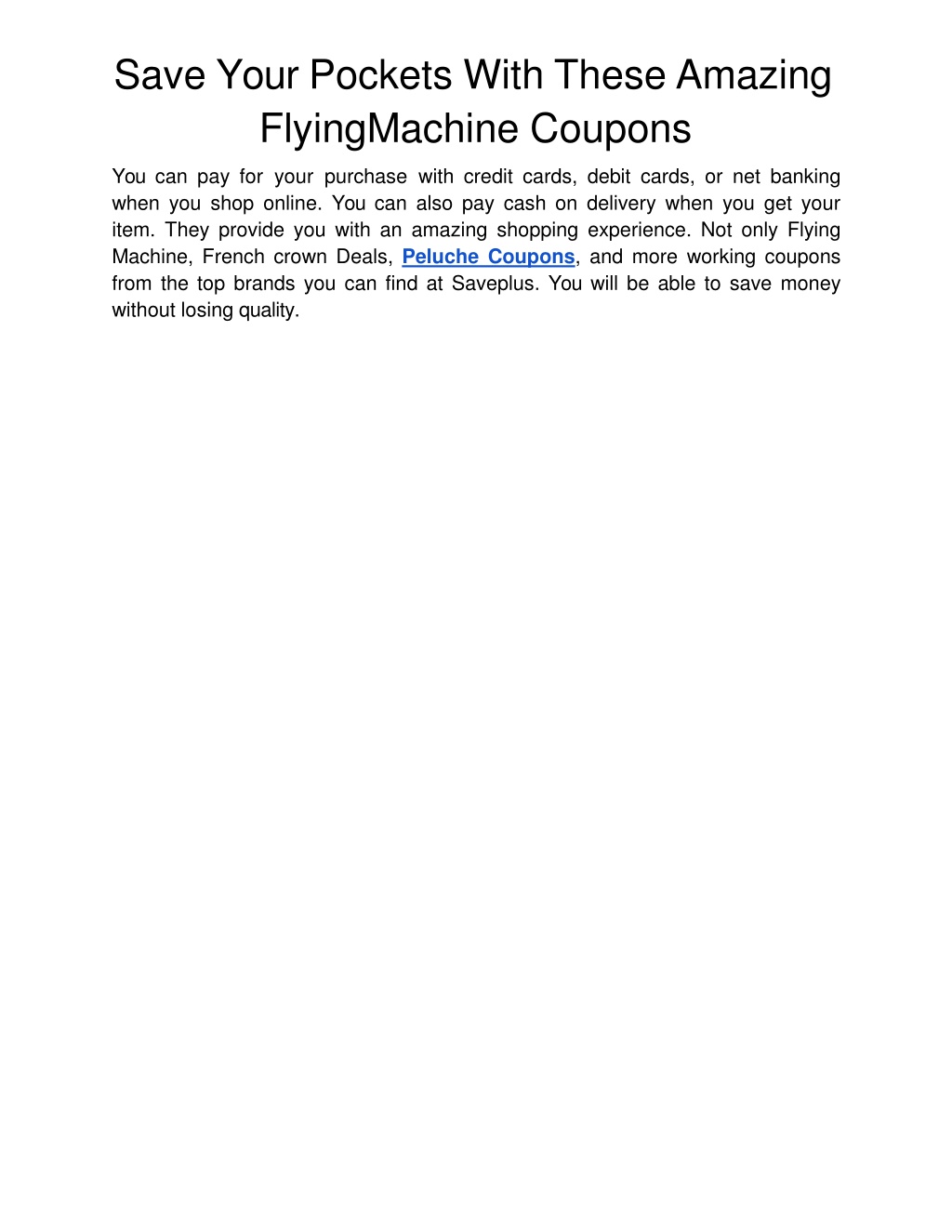 Save Your Pockets With These Amazing FlyingMachine Coupons

You can pay for your purchase with credit cards, debit cards, or net banking when you shop online. You can also pay cash on delivery when you get your item. They provide you with an amazing shopping experience. Not only Flying Machine, French crown Deals, Peluche Coupons, and more working coupons from the top brands you can find at Saveplus. You will be able to save money without losing quality.